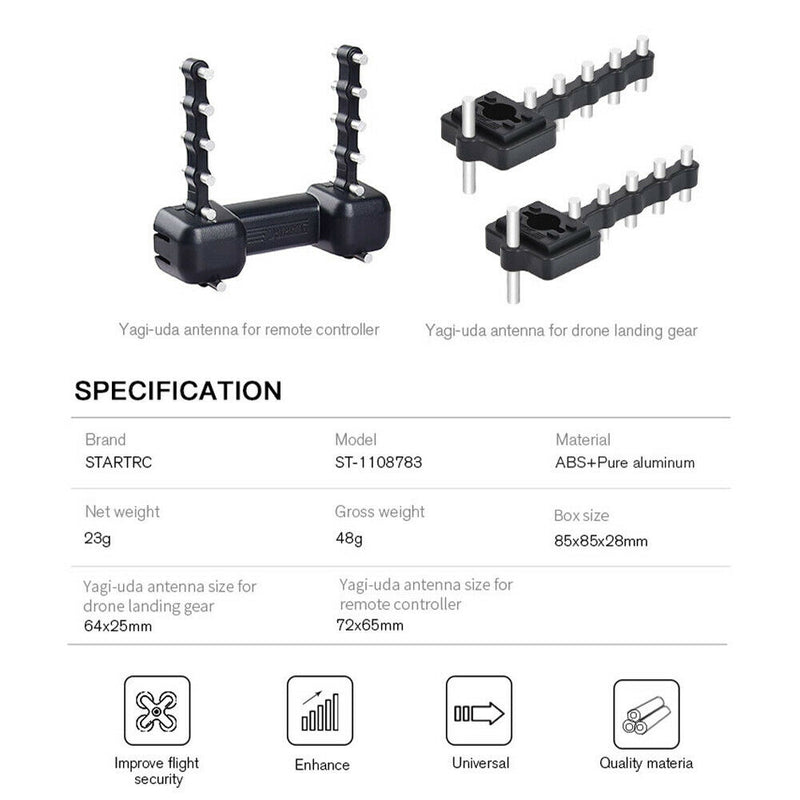 Yagi-uda antenna for remote controller

Yagi-uda antenna for drone landing gear

SPECIFICATION

Brand
STARTRC

Model
ST-1108783

Material
ABS+Pure aluminum

Net weight
23g

Gross weight
48g

Box size
85x85x28mm

Yagi-uda antenna size for drone landing gear
64x25mm

Yagi-uda antenna size for remote controller
72x65mm

Improve flight security

Enhance

Universal

Quality materia